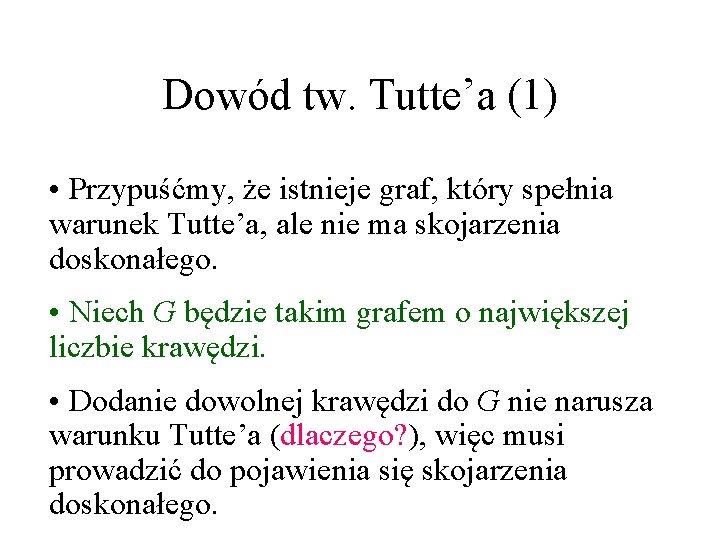 Dowód tw. Tutte’a (1)

• Przypuśćmy, że istnieje graf, który spełnia warunek Tutte’a, ale nie ma skojarzenia doskonałego.

• Niech $G$ będzie takim grafem o największej liczbie krawędzi.

• Dodanie dowolnej krawędzi do $G$ nie narusza warunku Tutte’a (dlaczego?), więc musi prowadzić do pojawienia się skojarzenia doskonałego.